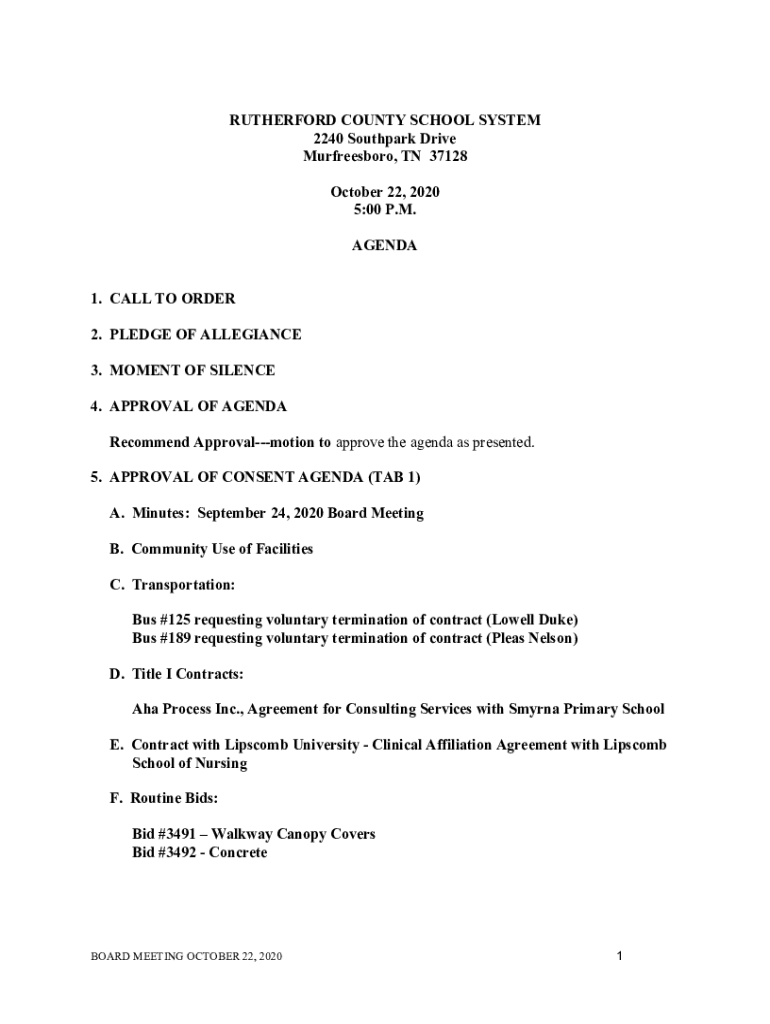 RUTHERFORD COUNTY SCHOOL SYSTEM
2240 Southpark Drive
Murfreesboro, TN 37128

October 22, 2020
5:00 P.M.

AGENDA

1. CALL TO ORDER

2. PLEDGE OF ALLEGIANCE

3. MOMENT OF SILENCE

4. APPROVAL OF AGENDA

Recommend Approval---motion to approve the agenda as presented.

5. APPROVAL OF CONSENT AGENDA (TAB 1)

A. Minutes: September 24, 2020 Board Meeting

B. Community Use of Facilities

C. Transportation:

Bus #125 requesting voluntary termination of contract (Lowell Duke)
Bus #189 requesting voluntary termination of contract (Pleas Nelson)

D. Title I Contracts:

Aha Process Inc., Agreement for Consulting Services with Smyrna Primary School

E. Contract with Lipscomb University - Clinical Affiliation Agreement with Lipscomb School of Nursing

F. Routine Bids:

Bid #3491 – Walkway Canopy Covers
Bid #3492 - Concrete

BOARD MEETING OCTOBER 22, 2020

1